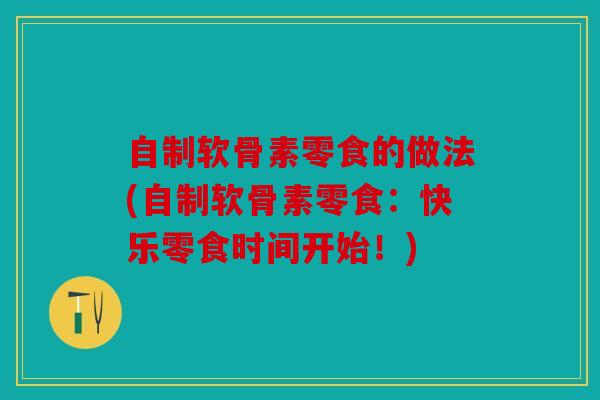 自制软骨素零食的做法（自制软骨素零食：快乐零食时间开始！）